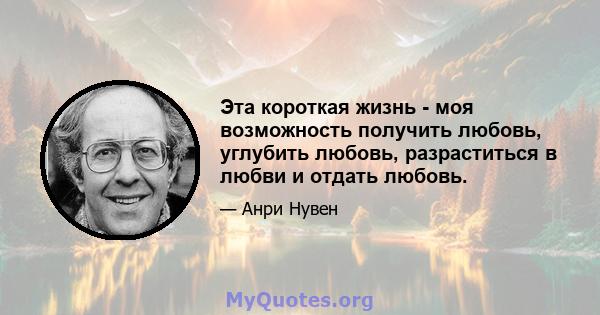 Эта короткая жизнь - моя возможность получить любовь, углубить любовь, разраститься в любви и отдать любовь.

— Анри Нувен

MyQuotes.org